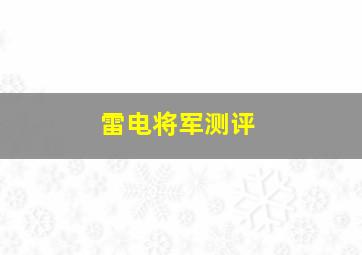 雷电将军测评